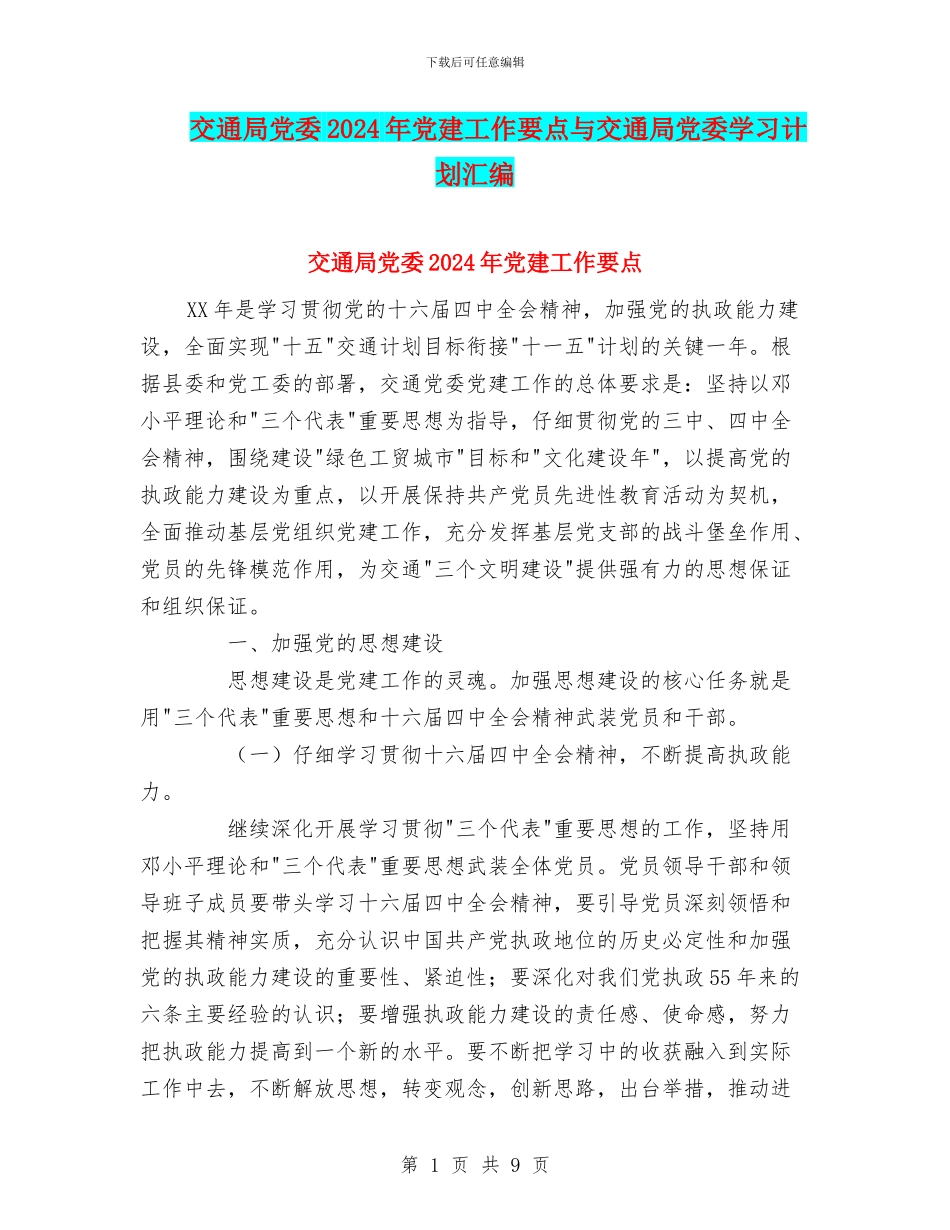 下载后可任意编辑

交通局党委2024年党建工作要点与交通局党委学习计划汇编

交通局党委2024年党建工作要点

XX年是学习贯彻党的十六届四中全会精神，加强党的执政能力建设，全面实现"十五"交通计划目标衔接"十一五"计划的关键一年。根据县委和党工委的部署，交通党委党建工作的总体要求是：坚持以邓小平理论和"三个代表"重要思想为指导，仔细贯彻党的三中、四中全会精神，围绕建设"绿色工贸城市"目标和"文化建设年"，以提高党的执政能力建设为重点，以开展保持共产党员先进性教育活动为契机，全面推动基层党组织党建工作，充分发挥基层党支部的战斗堡垒作用、党员的先锋模范作用，为交通"三个文明建设"提供强有力的思想保证和组织保证。

一、加强党的思想建设

思想建设是党建工作的灵魂。加强思想建设的核心任务就是用"三个代表"重要思想和十六届四中全会精神武装党员和干部。

（一）仔细学习贯彻十六届四中全会精神，不断提高执政能力。

继续深化开展学习贯彻"三个代表"重要思想的工作，坚持用邓小平理论和"三个代表"重要思想武装全体党员。党员领导干部和领导班子成员要带头学习十六届四中全会精神，要引导党员深刻领悟和把握其精神实质，充分认识中国共产党执政地位的历史必定性和加强党的执政能力建设的重要性、紧迫性；要深化对我们党执政55年来的六条主要经验的认识；要增强执政能力建设的责任感、使命感，努力把执政能力提高到一个新的水平。要不断把学习中的收获融入到实际工作中去，不断解放思想，转变观念，创新思路，出台举措，推动进

第 1 页 共 9 页